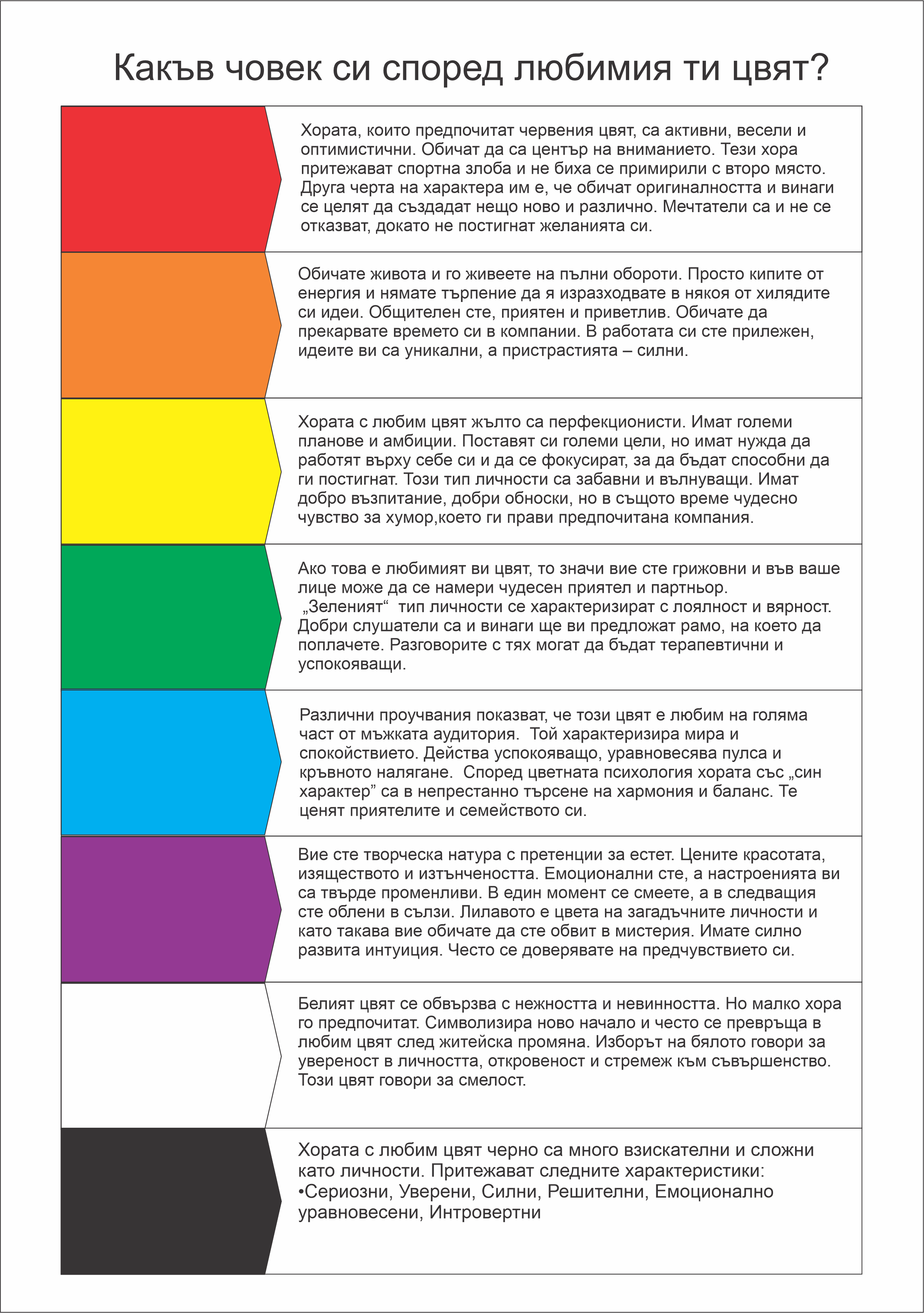 Какъв човек си според любимия ти цвят?

Хората, които предпочитат червения цвят, са активни, весели и оптимистични. Обичат да са център на вниманието. Тези хора притежават спортна злоба и не биха се примирили с второ място. Друга черта на характера им е, че обичат оригиналността и винаги се целят да създадат нещо ново и различно. Мечтатели са и не се отказват, докато не постигнат желанията си.

Обичате живота и го живеете на пълни обороти. Просто кипите от енергия и нямате търпение да я изразходвате в някоя от хилядите си идеи. Общителен сте, приятен и приветлив. Обичате да прекарвате времето си в компании. В работата си сте прилежен, идеите ви са уникални, а пристрастията – силни.

Хората с любим цвят жълто са перфекционисти. Имат големи планове и амбиции. Поставят си големи цели, но имат нужда да работят върху себе си и да се фокусират, за да бъдат способни да ги постигнат. Този тип личности са забавни и вълнуващи. Имат добро възпитание, добри обноски, но в същото време чудесно чувство за хумор,което ги прави предпочитана компания.

Ако това е любимият ви цвят, то значи вие сте грижовни и във ваше лице може да се намери чудесен приятел и партньор. „Зеленият“ тип личности се характеризират с лоялност и вярност. Добри слушатели са и винаги ще ви предложат рамо, на което да поплачете. Разговорите с тях могат да бъдат терапевтични и успокояващи.

Различни проучвания показват, че този цвят е любим на голяма част от мъжката аудитория. Той характеризира мира и спокойствието. Действа успокояващо, уравновесява пулса и кръвното налягане. Според цветната психология хората със „син характер” са в непрестанно търсене на хармония и баланс. Те ценят приятелите и семейството си.

Вие сте творческа натура с претенции за естет. Цените красотата, изяществото и изтънчеността. Емоционални сте, а настроенията ви са твърде променливи. В един момент се смеете, а в следващия сте облени в сълзи. Лилавото е цвета на загадъчните личности и като такава вие обичате да сте обвит в мистерия. Имате силно развита интуиция. Често се доверявате на предчувствието си.

Белият цвят се обвързва с нежността и невинността. Но малко хора го предпочитат. Символизира ново начало и често се превръща в любим цвят след житейска промяна. Изборът на бялото говори за увереност в личността, откровеност и стремеж към съвършенство. Този цвят говори за смелост.

Хората с любим цвят черно са много взискателни и сложни като личности. Притежават следните характеристики:
•Сериозни, Уверени, Силни, Решителни, Емоционално уравновесени, Интровертни